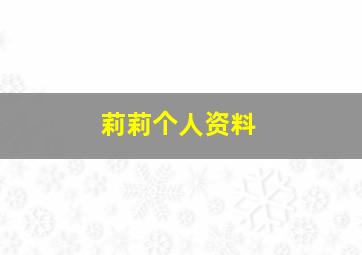 莉莉个人资料